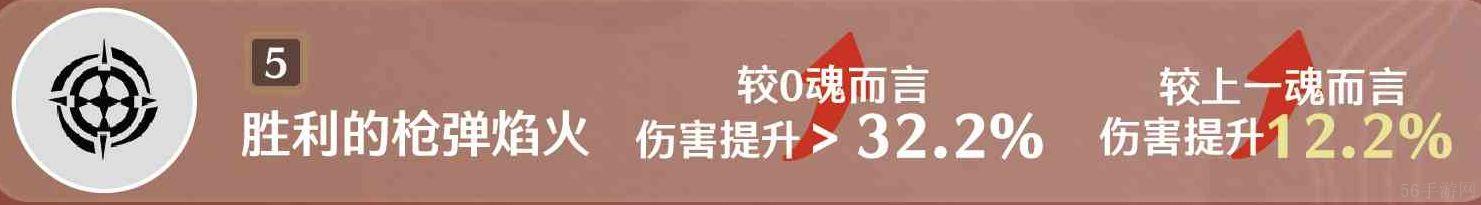 5

胜利的枪弹焰火

较0魂而言
伤害提升 > 32.2%

较上一魂而言
伤害提升 12.2%

56手游网